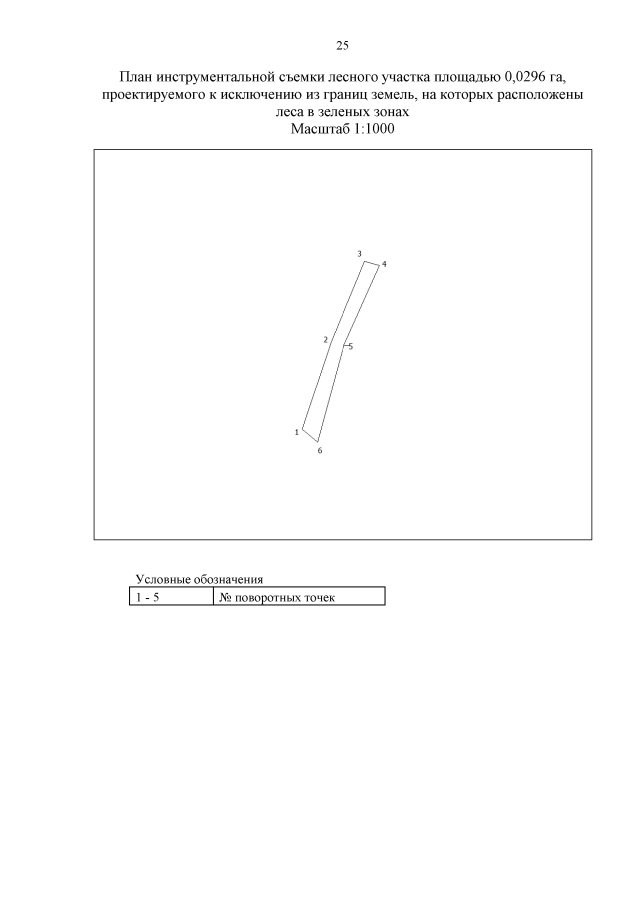 25

План инструментальной съемки лесного участка площадью 0,0296 га, проектируемого к исключению из границ земель, на которых расположены леса в зеленых зонах
Масштаб 1:1000

3
4
2
5
1
6

Условные обозначения

| 1 - 5 | № поворотных точек |
|---|---|